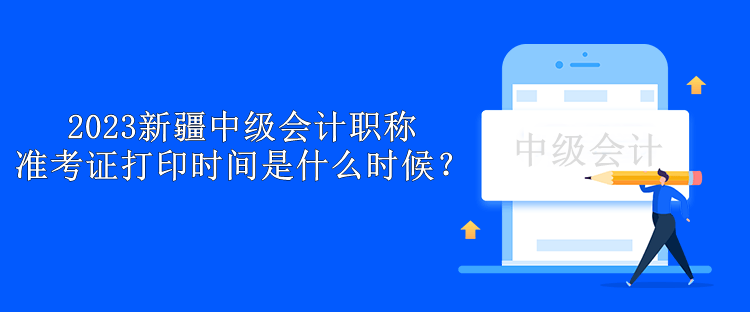 2023新疆中级会计职称
准考证打印时间是什么时候？

中级会计